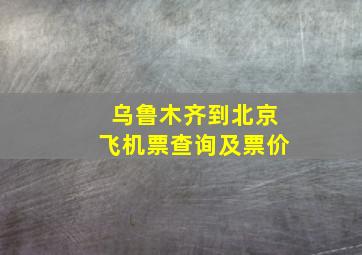 乌鲁木齐到北京
飞机票查询及票价